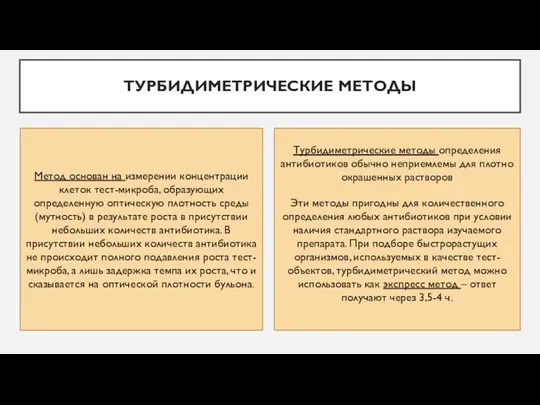 ТУРБИДИМЕТРИЧЕСКИЕ МЕТОДЫ

Метод основан на измерении концентрации клеток тест-микроба, образующих определенную оптическую плотность среды (мутность) в результате роста в присутствии небольших количеств антибиотика. В присутствии небольших количеств антибиотика не происходит полного подавления роста тест-микроба, а лишь задержка темпа их роста, что и сказывается на оптической плотности бульона.

Турбидиметрические методы определения антибиотиков обычно неприемлемы для плотно окрашенных растворов

Эти методы пригодны для количественного определения любых антибиотиков при условии наличия стандартного раствора изучаемого препарата. При подборе быстрорастущих организмов, используемых в качестве тест-объектов, турбидиметрический метод можно использовать как экспресс метод – ответ получают через 3,5-4 ч.